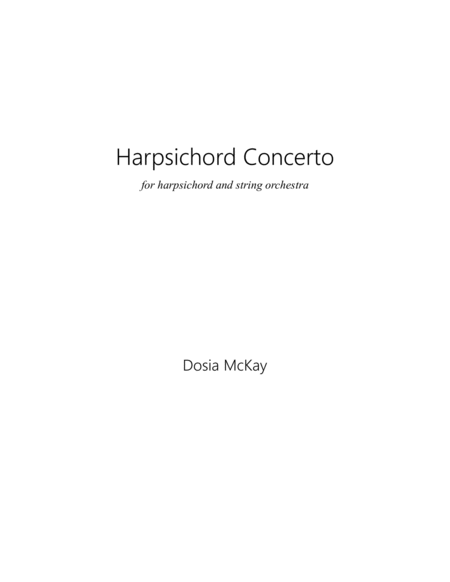 Harpsichord Concerto

for harpsichord and string orchestra

Dosia McKay